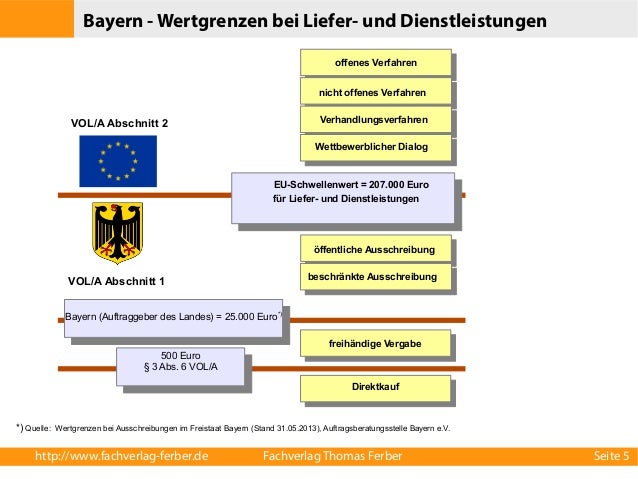 Bayern - Wertgrenzen bei Liefer- und Dienstleistungen

offenes Verfahren

nicht offenes Verfahren

Verhandlungsverfahren

Wettbewerblicher Dialog

VOL/A Abschnitt 2

EU-Schwellenwert = 207.000 Euro
für Liefer- und Dienstleistungen

öffentliche Ausschreibung

beschränkte Ausschreibung

VOL/A Abschnitt 1

Bayern (Auftraggeber des Landes) = 25.000 Euro$^{*)}$

freihändige Vergabe

500 Euro
§ 3 Abs. 6 VOL/A

Direktkauf

*) Quelle: Wertgrenzen bei Ausschreibungen im Freistaat Bayern (Stand 31.05.2013), Auftragsberatungsstelle Bayern e.V.

http://www.fachverlag-ferber.de Fachverlag Thomas Ferber Seite 5